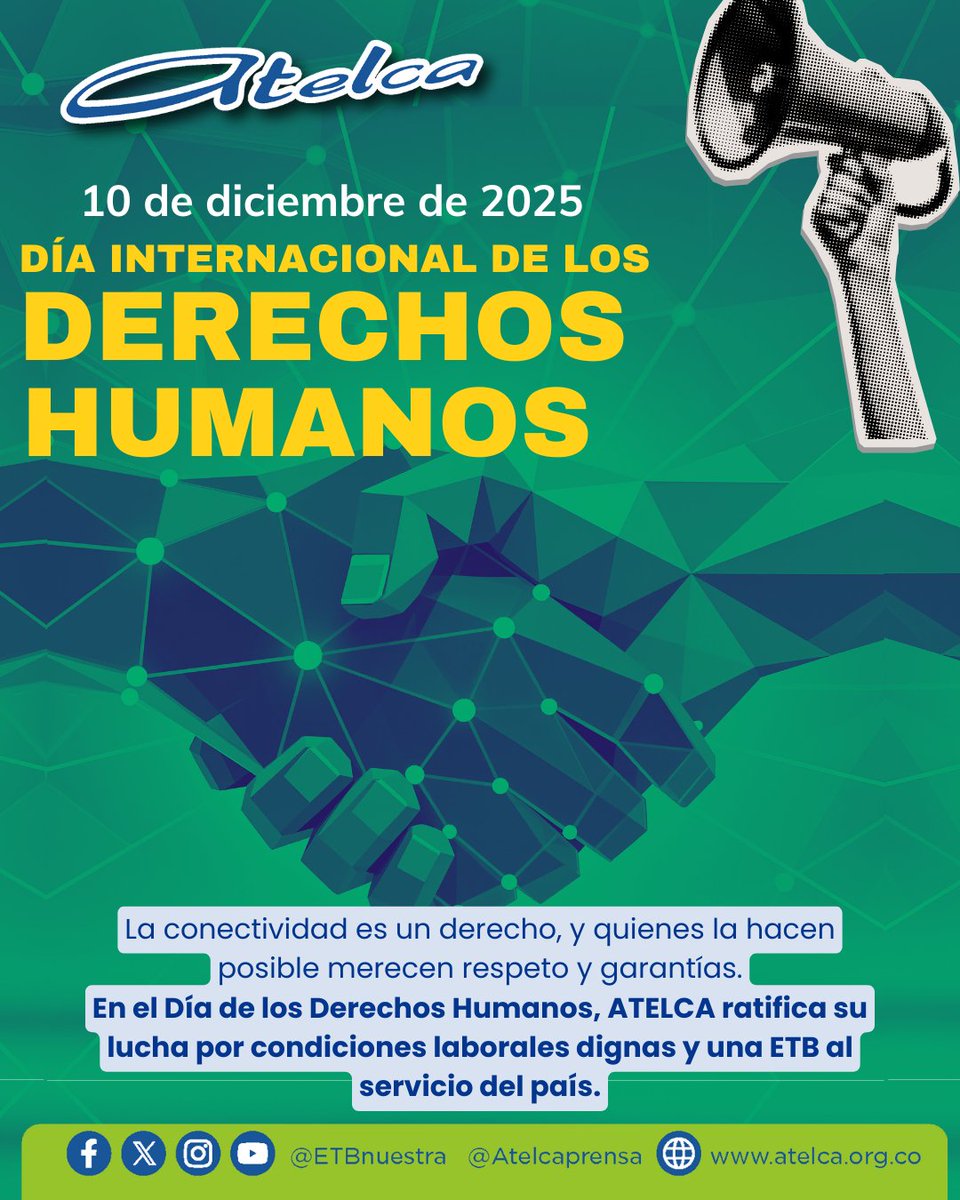 Atelca

10 de diciembre de 2025

DÍA INTERNACIONAL DE LOS DERECHOS HUMANOS

La conectividad es un derecho, y quienes la hacen posible merecen respeto y garantías.
En el Día de los Derechos Humanos, ATELCA ratifica su lucha por condiciones laborales dignas y una ETB al servicio del país.

@ETBnuestra @Atelcaprensa www.atelca.org.co